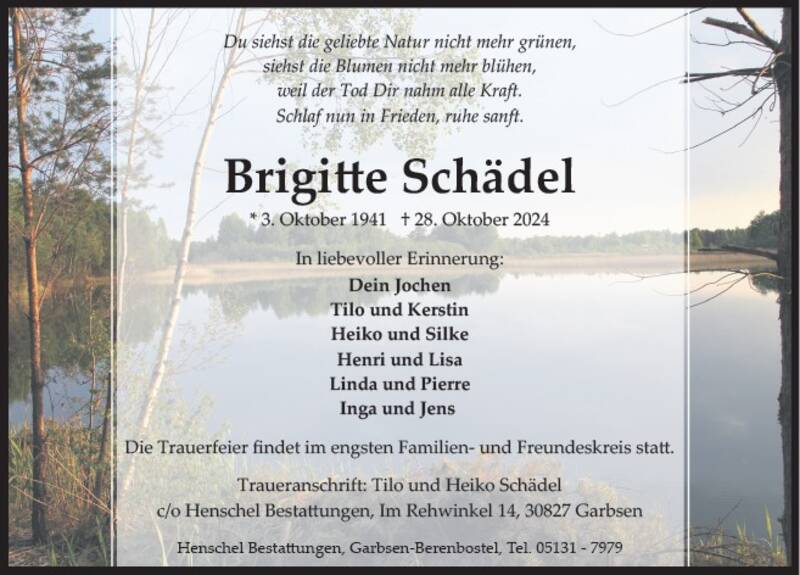 Du siehst die geliebte Natur nicht mehr grünen,
siehst die Blumen nicht mehr blühen,
weil der Tod Dir nahm alle Kraft.
Schlaf nun in Frieden, ruhe sanft.

Brigitte Schädel

* 3. Oktober 1941 † 28. Oktober 2024

In liebevoller Erinnerung:

Dein Jochen
Tilo und Kerstin
Heiko und Silke
Henri und Lisa
Linda und Pierre
Inga und Jens

Die Trauerfeier findet im engsten Familien- und Freundeskreis statt.

Traueranschrift: Tilo und Heiko Schädel
c/o Henschel Bestattungen, Im Rehwinkel 14, 30827 Garbsen

Henschel Bestattungen, Garbsen-Berenbostel, Tel. 05131 - 7979